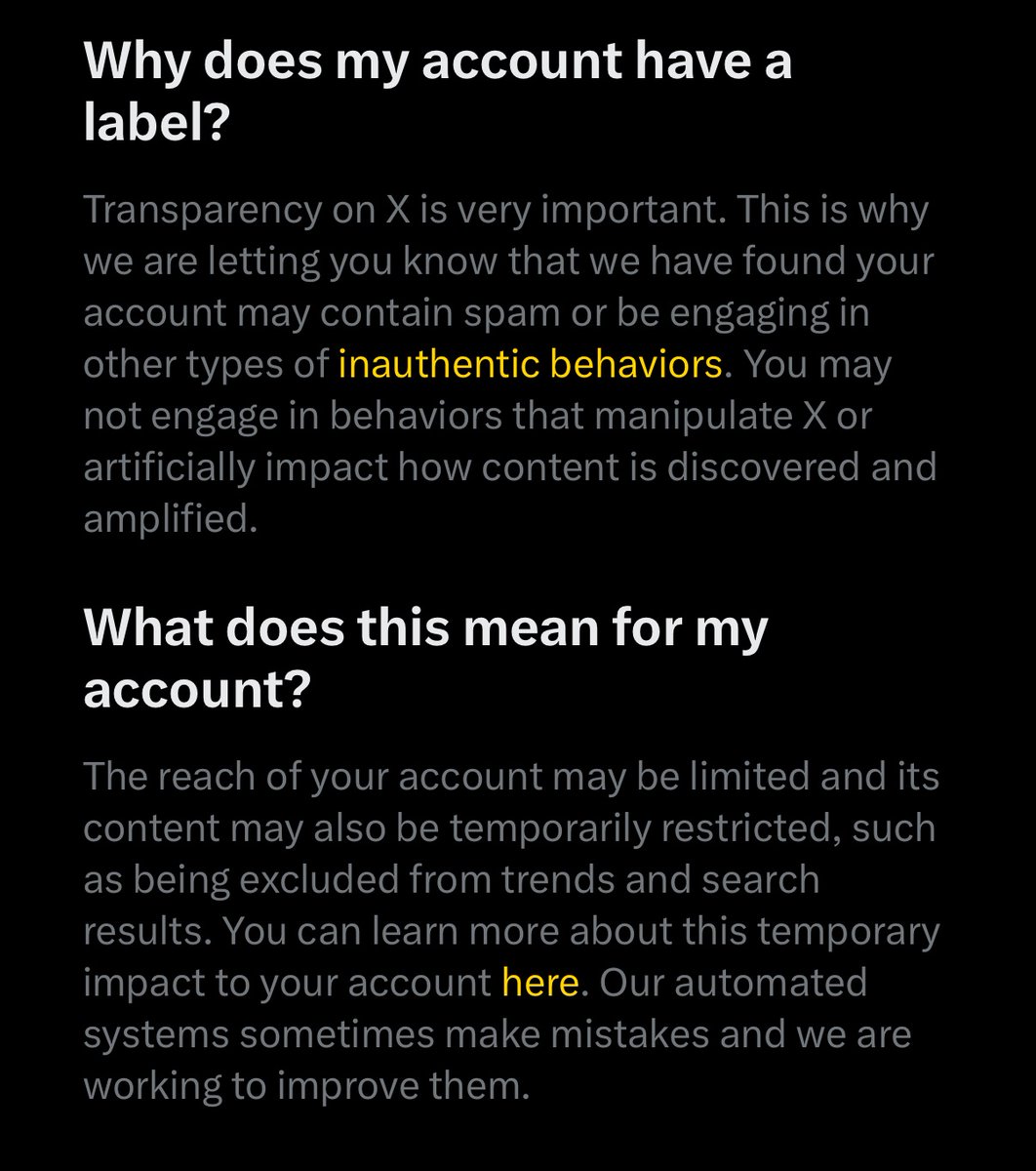 Why does my account have a label?

Transparency on X is very important. This is why we are letting you know that we have found your account may contain spam or be engaging in other types of inauthentic behaviors. You may not engage in behaviors that manipulate X or artificially impact how content is discovered and amplified.

What does this mean for my account?

The reach of your account may be limited and its content may also be temporarily restricted, such as being excluded from trends and search results. You can learn more about this temporary impact to your account here. Our automated systems sometimes make mistakes and we are working to improve them.